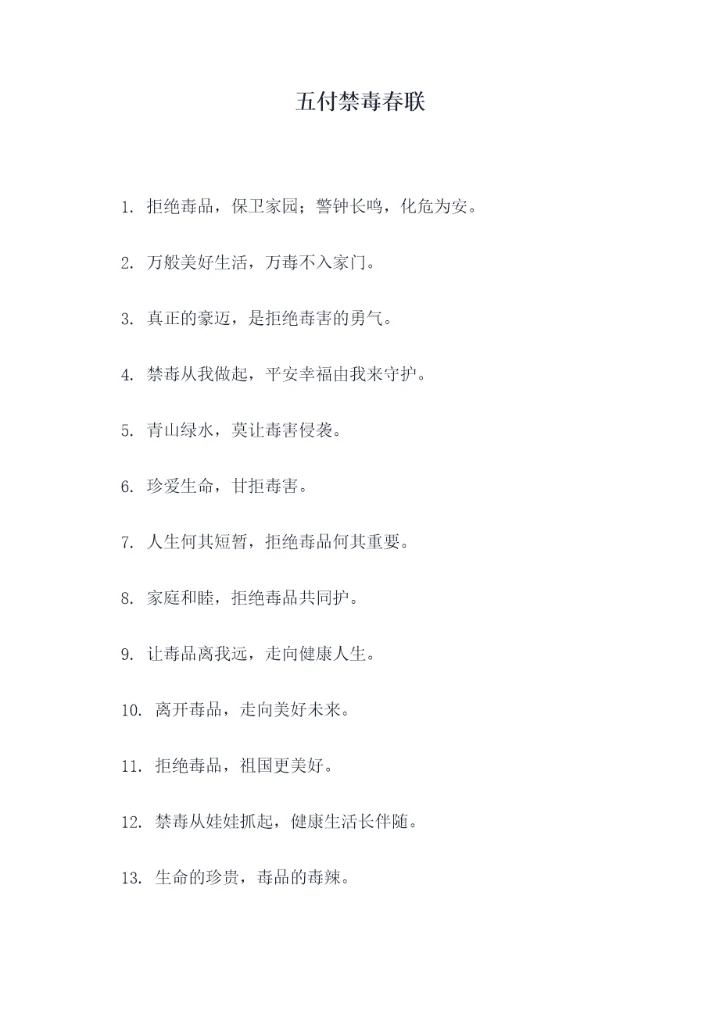 五付禁毒春联

1. 拒绝毒品，保卫家园；警钟长鸣，化危为安。

2. 万般美好生活，万毒不入家门。

3. 真正的豪迈，是拒绝毒害的勇气。

4. 禁毒从我做起，平安幸福由我来守护。

5. 青山绿水，莫让毒害侵袭。

6. 珍爱生命，甘拒毒害。

7. 人生何其短暂，拒绝毒品何其重要。

8. 家庭和睦，拒绝毒品共同护。

9. 让毒品离我远，走向健康人生。

10. 离开毒品，走向美好未来。

11. 拒绝毒品，祖国更美好。

12. 禁毒从娃娃抓起，健康生活长伴随。

13. 生命的珍贵，毒品的毒辣。